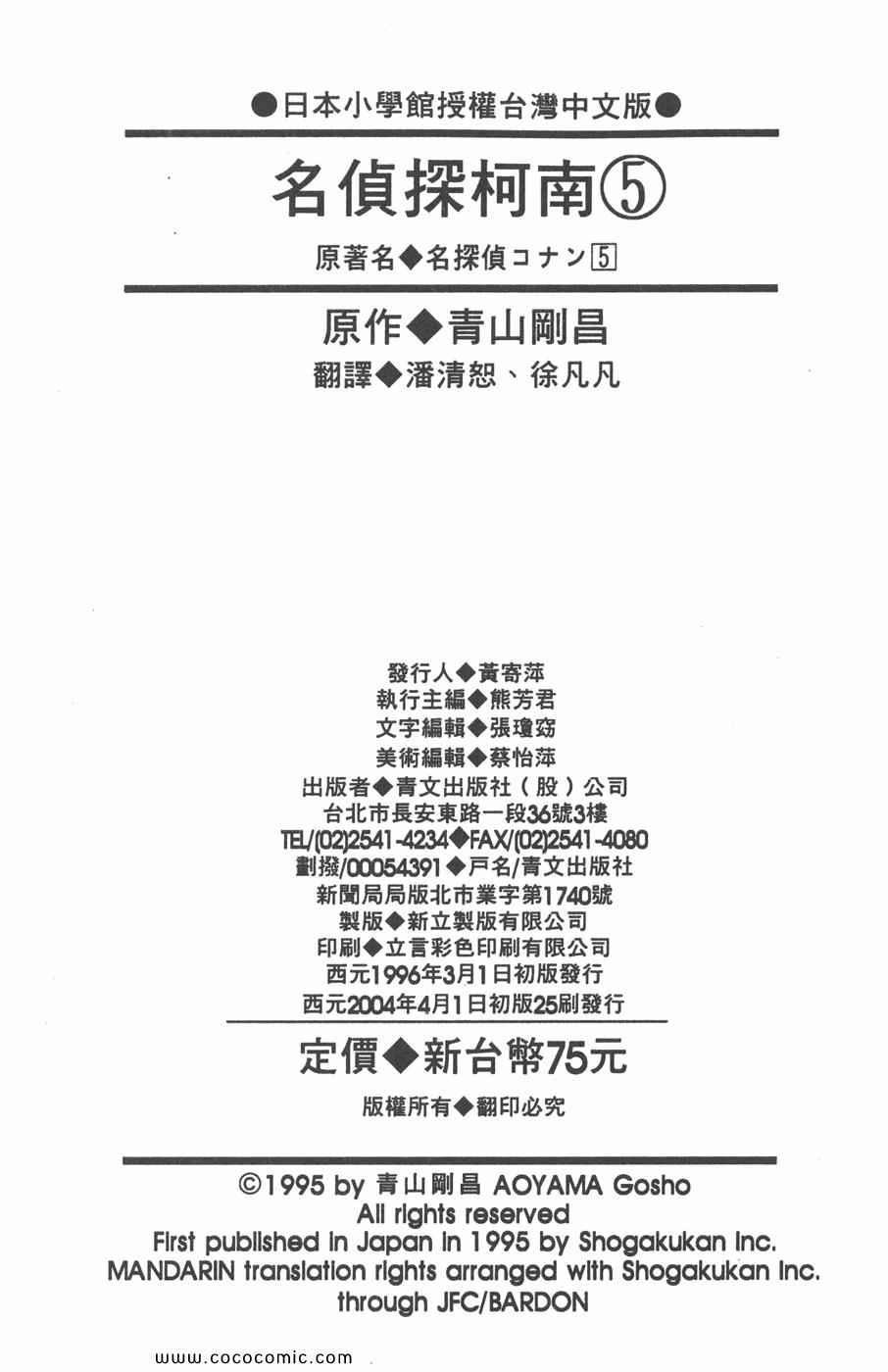 ●日本小學館授權台灣中文版●

名偵探柯南⑤

原著名◆名探偵コナン5

原作◆青山剛昌

翻譯◆潘清恕、徐凡凡

發行人◆黃寄萍
執行主編◆熊芳君
文字編輯◆張瓊窈
美術編輯◆蔡怡萍
出版者◆青文出版社（股）公司
台北市長安東路一段36號3樓
TEL/(02)2541-4234◆FAX/(02)2541-4080
劃撥/00054391◆戶名/青文出版社
新聞局局版北市業字第1740號
製版◆新立製版有限公司
印刷◆立言彩色印刷有限公司
西元1996年3月1日初版發行
西元2004年4月1日初版25刷發行

定價◆新台幣75元

版權所有◆翻印必究

©1995 by 青山剛昌 AOYAMA Gosho
All rights reserved
First published in Japan in 1995 by Shogakukan Inc.
MANDARIN translation rights arranged with Shogakukan Inc.
through JFC/BARDON

www.cococomic.com